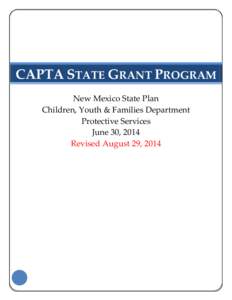 CAPTA STATE GRANT PROGRAM

New Mexico State Plan
Children, Youth & Families Department
Protective Services
June 30, 2014
Revised August 29, 2014